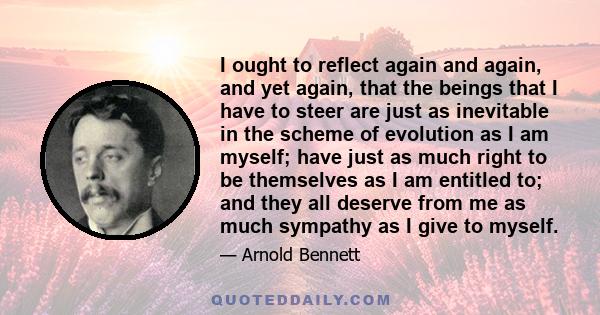 I ought to reflect again and again, and yet again, that the beings that I have to steer are just as inevitable in the scheme of evolution as I am myself; have just as much right to be themselves as I am entitled to; and they all deserve from me as much sympathy as I give to myself.

— Arnold Bennett

QUOTEDDAILY.COM